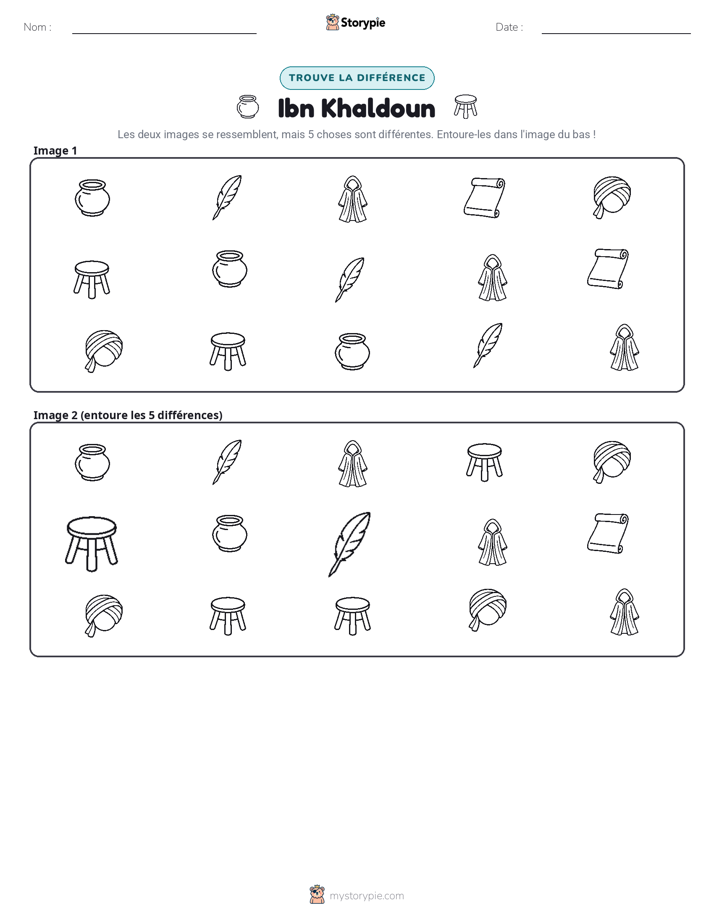 Nom : ____

Storypie

Date : ____

TROUVE LA DIFFÉRENCE

Ibn Khaldoun

Les deux images se ressemblent, mais 5 choses sont différentes. Entoure-les dans l'image du bas !

Image 1

Image 2 (entoure les 5 différences)

mystorypie.com